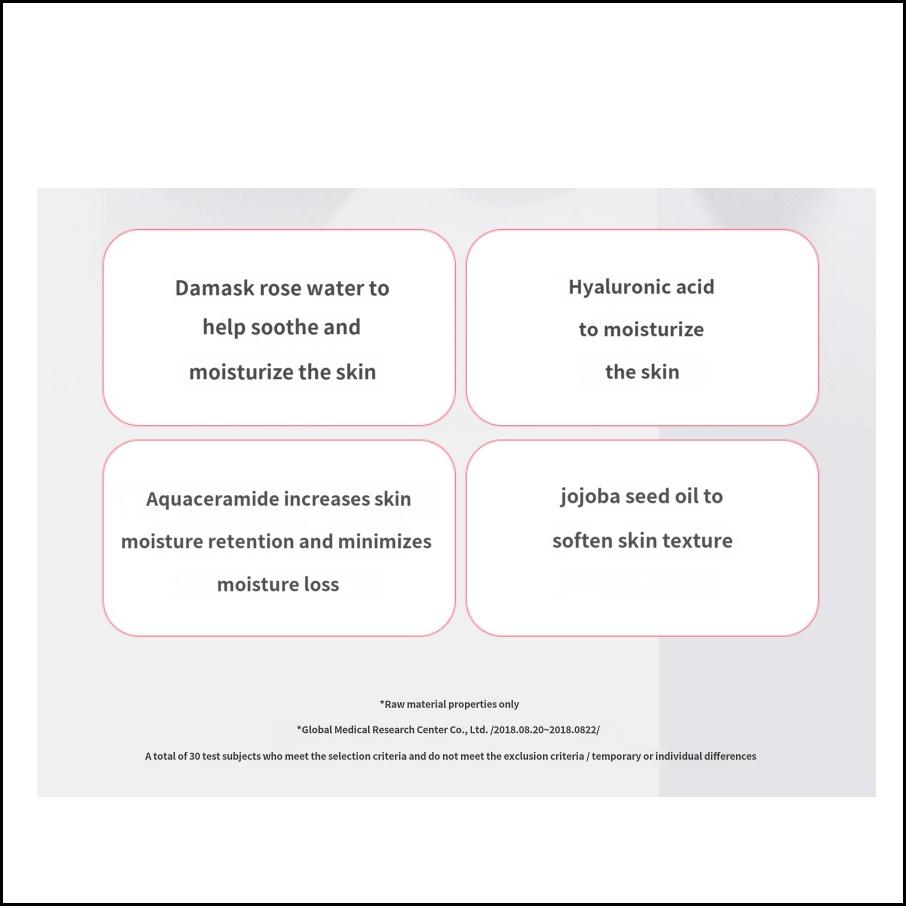 Damask rose water to help soothe and moisturize the skin

Hyaluronic acid to moisturize the skin

Aquaceramide increases skin moisture retention and minimizes moisture loss

jojoba seed oil to soften skin texture

*Raw material properties only

*Global Medical Research Center Co., Ltd. /2018.08.20~2018.0822/

A total of 30 test subjects who meet the selection criteria and do not meet the exclusion criteria / temporary or individual differences